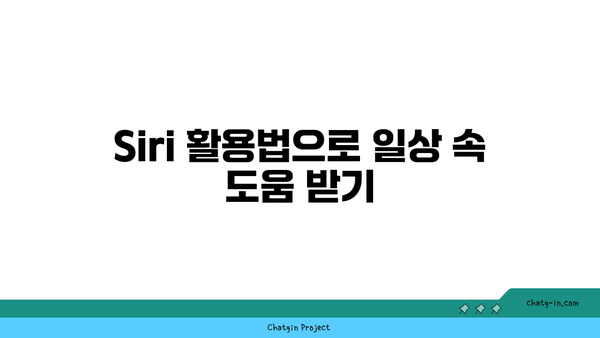 Siri 활용법으로 일상 속 도움 받기

chatg-in.com

Chatgin Project